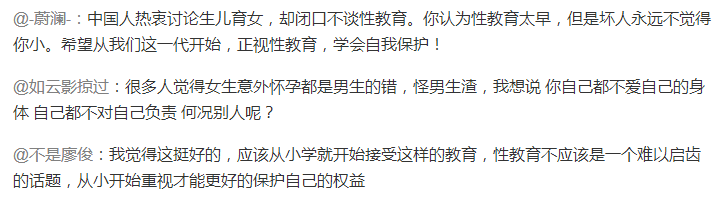 @-蔚澜-：中国人热衷讨论生儿育女，却闭口不谈性教育。你认为性教育太早，但是坏人永远不觉得你小。希望从我们这一代开始，正视性教育，学会自我保护！

@如云影掠过：很多人觉得女生意外怀孕都是男生的错，怪男生渣，我想说 你自己都不爱自己的身体 自己都不对自己负责 何况别人呢？

@不是廖俊：我觉得这挺好的，应该从小学就开始接受这样的教育，性教育不应该是一个难以启齿的话题，从小开始重视才能更好的保护自己的权益